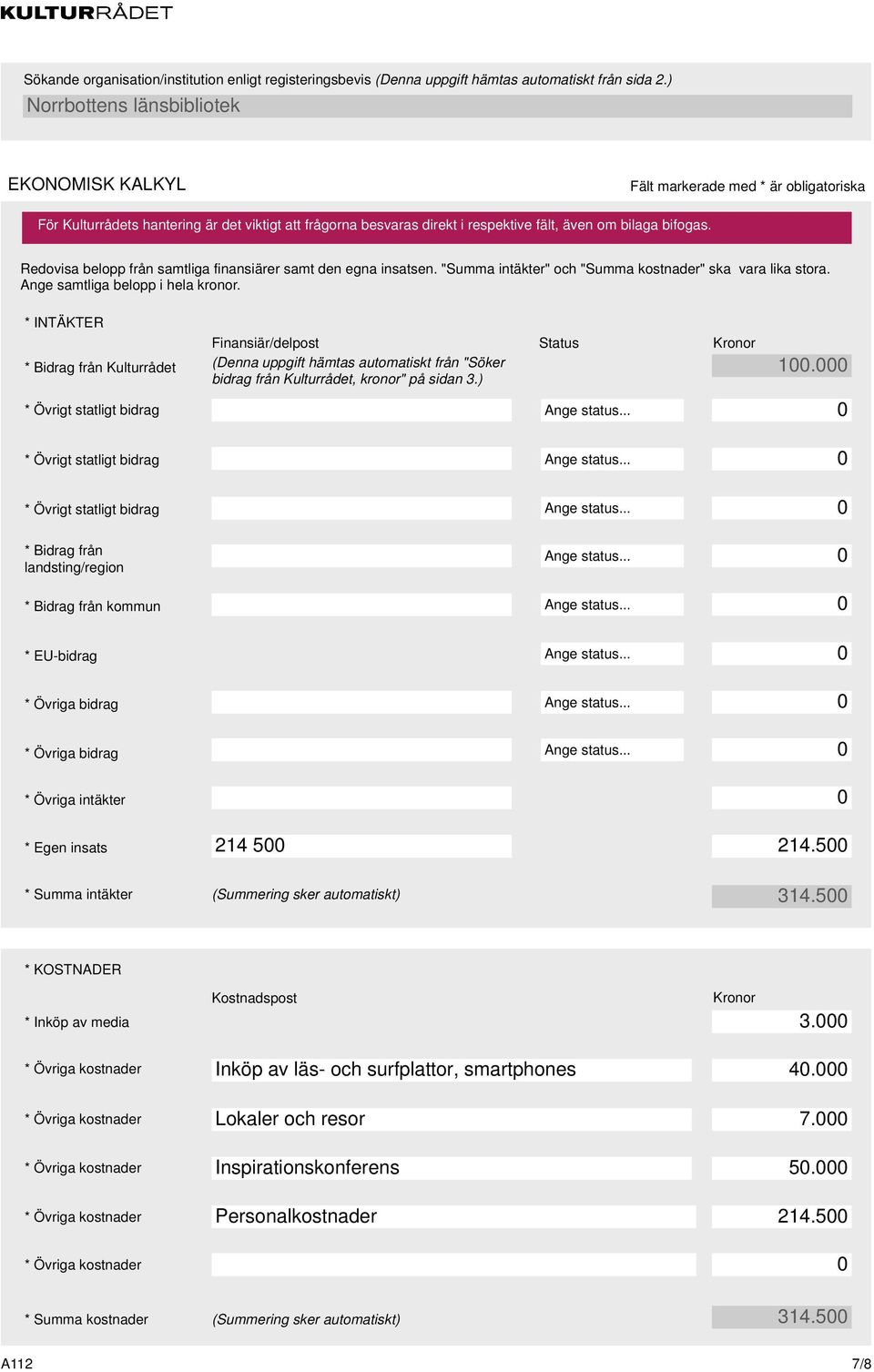 KULTURRÅDET

Sökande organisation/institution enligt registeringsbevis (Denna uppgift hämtas automatiskt från sida 2.)

Norrbottens länsbibliotek

EKONOMISK KALKYL

Fält markerade med * är obligatoriska

För Kulturrådets hantering är det viktigt att frågorna besvaras direkt i respektive fält, även om bilaga bifogas.

Redovisa belopp från samtliga finansiärer samt den egna insatsen. "Summa intäkter" och "Summa kostnader" ska vara lika stora. Ange samtliga belopp i hela kronor.

* INTÄKTER

| | Finansiär/delpost | Status | Kronor |
|---|---|---|---|
| * Bidrag från Kulturrådet | (Denna uppgift hämtas automatiskt från "Söker bidrag från Kulturrådet, kronor" på sidan 3.) | | 100.000 |
| * Övrigt statligt bidrag | | Ange status... | 0 |
| * Övrigt statligt bidrag | | Ange status... | 0 |
| * Övrigt statligt bidrag | | Ange status... | 0 |
| * Bidrag från landsting/region | | Ange status... | 0 |
| * Bidrag från kommun | | Ange status... | 0 |
| * EU-bidrag | | Ange status... | 0 |
| * Övriga bidrag | | Ange status... | 0 |
| * Övriga bidrag | | Ange status... | 0 |
| * Övriga intäkter | | | 0 |
| * Egen insats | 214 500 | | 214.500 |
| * Summa intäkter | (Summering sker automatiskt) | | 314.500 |

* KOSTNADER

| | Kostnadspost | Kronor |
|---|---|---|
| * Inköp av media | | 3.000 |
| * Övriga kostnader | Inköp av läs- och surfplattor, smartphones | 40.000 |
| * Övriga kostnader | Lokaler och resor | 7.000 |
| * Övriga kostnader | Inspirationskonferens | 50.000 |
| * Övriga kostnader | Personalkostnader | 214.500 |
| * Övriga kostnader | | 0 |
| * Summa kostnader | (Summering sker automatiskt) | 314.500 |

A112

7/8